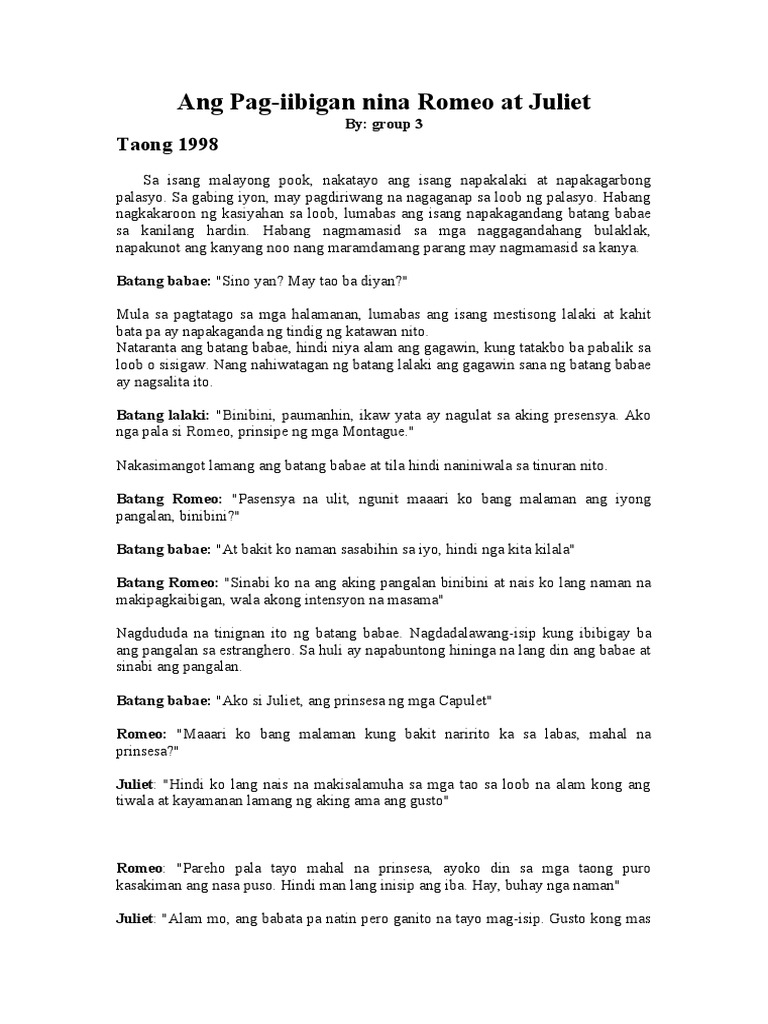 Ang Pag-iibigan nina Romeo at Juliet
By: group 3

Taong 1998

Sa isang malayong pook, nakatayo ang isang napakalaki at napakagarbong palasyo. Sa gabing iyon, may pagdiriwang na nagaganap sa loob ng palasyo. Habang nagkakaroon ng kasiyahan sa loob, lumabas ang isang napakagandang batang babae sa kanilang hardin. Habang nagmamasid sa mga naggagandahang bulaklak, napakunot ang kanyang noo nang maramdamang parang may nagmamasid sa kanya.

Batang babae: "Sino yan? May tao ba diyan?"

Mula sa pagtatago sa mga halamanan, lumabas ang isang mestisong lalaki at kahit bata pa ay napakaganda ng tindig ng katawan nito.
Nataranta ang batang babae, hindi niya alam ang gagawin, kung tatakbo ba pabalik sa loob o sisigaw. Nang nahiwatagan ng batang lalaki ang gagawin sana ng batang babae ay nagsalita ito.

Batang lalaki: "Binibini, paumanhin, ikaw yata ay nagulat sa aking presensya. Ako nga pala si Romeo, prinsipe ng mga Montague."

Nakasimangot lamang ang batang babae at tila hindi naniniwala sa tinuran nito.

Batang Romeo: "Pasensya na ulit, ngunit maaari ko bang malaman ang iyong pangalan, binibini?"

Batang babae: "At bakit ko naman sasabihin sa iyo, hindi nga kita kilala"

Batang Romeo: "Sinabi ko na ang aking pangalan binibini at nais ko lang naman na makipagkaibigan, wala akong intensyon na masama"

Nagdududa na tinignan ito ng batang babae. Nagdadalawang-isip kung ibibigay ba ang pangalan sa estranghero. Sa huli ay napabuntong hininga na lang din ang babae at sinabi ang pangalan.

Batang babae: "Ako si Juliet, ang prinsesa ng mga Capulet"

Romeo: "Maaari ko bang malaman kung bakit naririto ka sa labas, mahal na prinsesa?"

Juliet: "Hindi ko lang nais na makisalamuha sa mga tao sa loob na alam kong ang tiwala at kayamanan lamang ng aking ama ang gusto"

Romeo: "Pareho pala tayo mahal na prinsesa, ayoko din sa mga taong puro kasakiman ang nasa puso. Hindi man lang inisip ang iba. Hay, buhay nga naman"

Juliet: "Alam mo, ang babata pa natin pero ganito na tayo mag-isip. Gusto kong mas